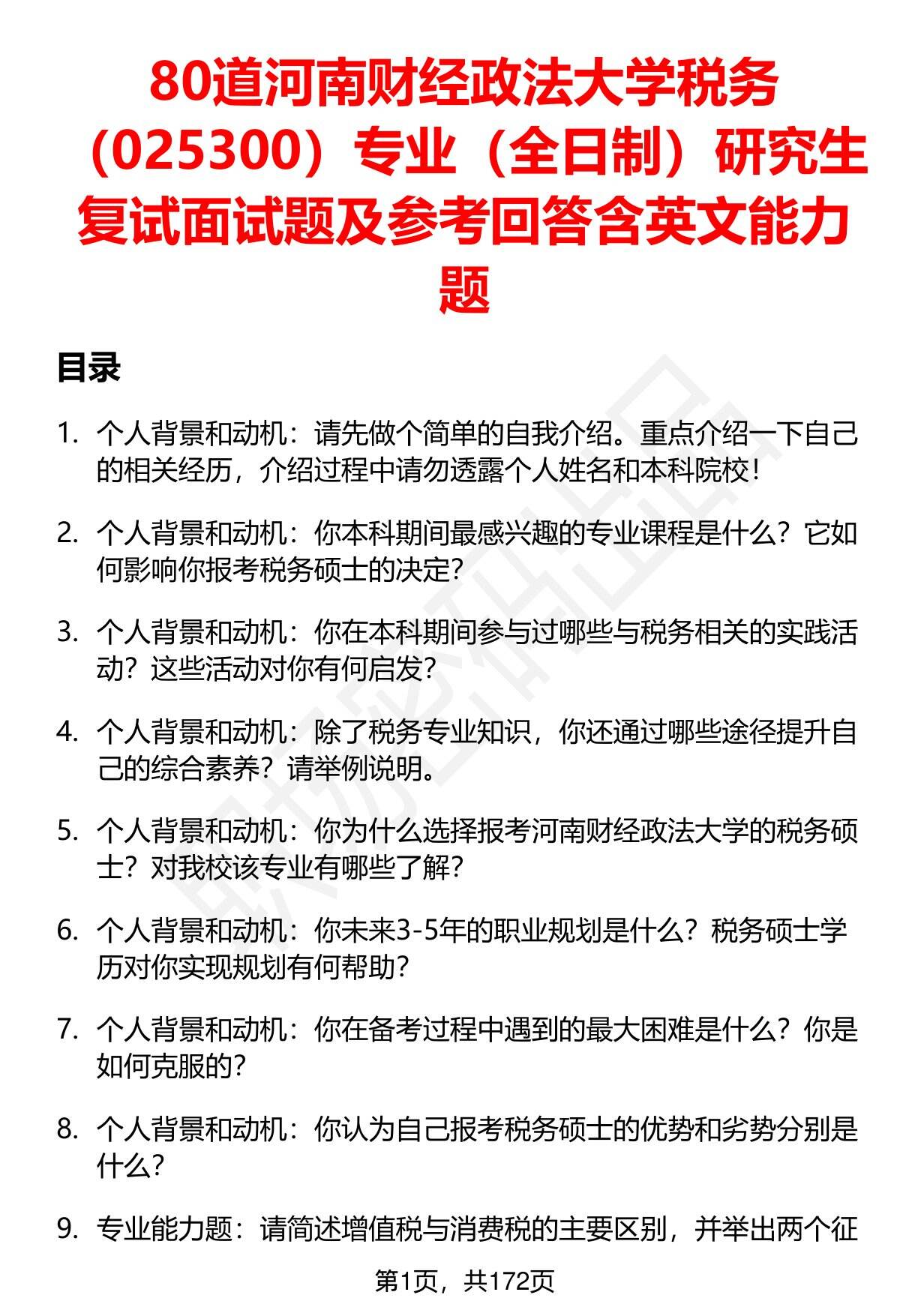 80道河南财经政法大学税务（025300）专业（全日制）研究生复试面试题及参考回答含英文能力题

目录

1. 个人背景和动机：请先做个简单的自我介绍。重点介绍一下自己的相关经历，介绍过程中请勿透露个人姓名和本科院校！

2. 个人背景和动机：你本科期间最感兴趣的专业课程是什么？它如何影响你报考税务硕士的决定？

3. 个人背景和动机：你在本科期间参与过哪些与税务相关的实践活动？这些活动对你有何启发？

4. 个人背景和动机：除了税务专业知识，你还通过哪些途径提升自己的综合素养？请举例说明。

5. 个人背景和动机：你为什么选择报考河南财经政法大学的税务硕士？对我校该专业有哪些了解？

6. 个人背景和动机：你未来3-5年的职业规划是什么？税务硕士学历对你实现规划有何帮助？

7. 个人背景和动机：你在备考过程中遇到的最大困难是什么？你是如何克服的？

8. 个人背景和动机：你认为自己报考税务硕士的优势和劣势分别是什么？

9. 专业能力题：请简述增值税与消费税的主要区别，并举出两个征

第1页，共172页